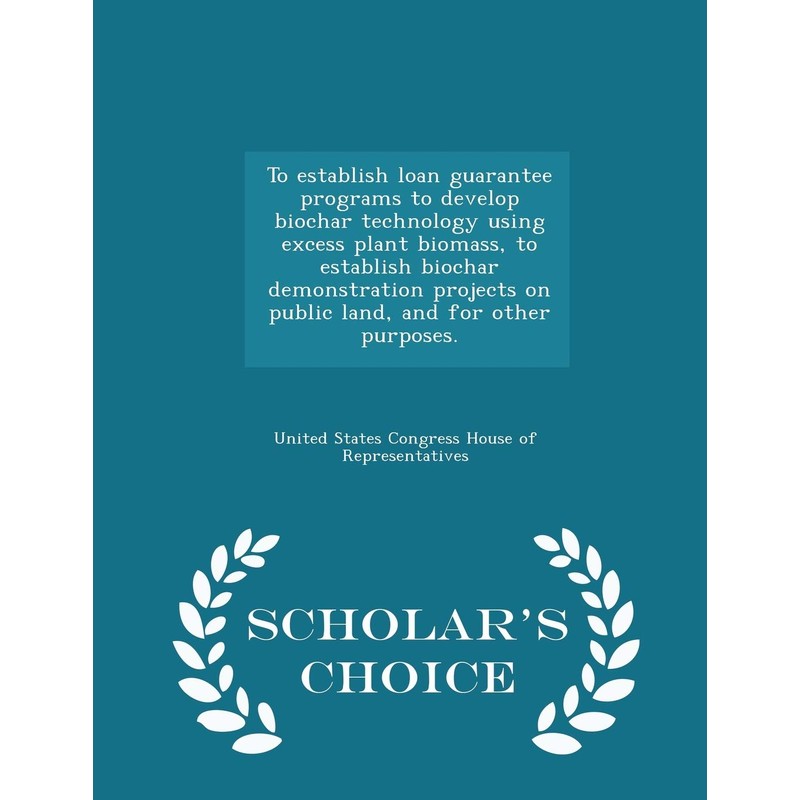 To establish loan guarantee programs to develop biochar technology using excess plant biomass, to establish biochar demonstration projects on public land, and for other purposes.

United States Congress House of Representatives

SCHOLAR'S
CHOICE